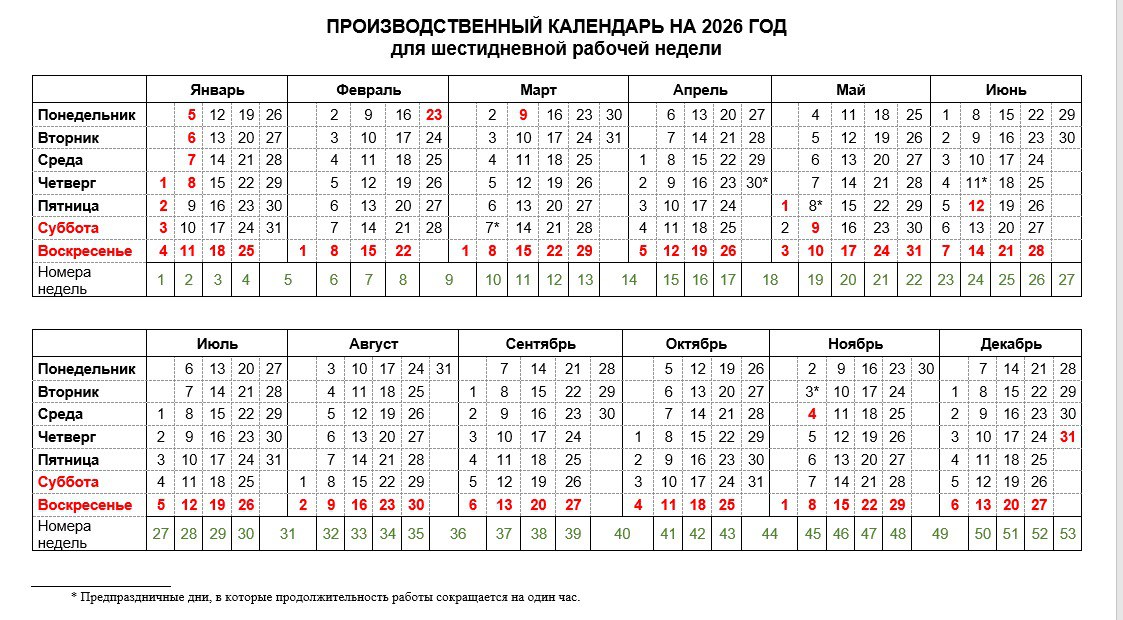 ПРОИЗВОДСТВЕННЫЙ КАЛЕНДАРЬ НА 2026 ГОД
для шестидневной рабочей недели

| | Январь | Февраль | Март | Апрель | Май | Июнь |
|---|---|---|---|---|---|---|
| Понедельник | 5 12 19 26 | 2 9 16 23 | 2 9 16 23 30 | 6 13 20 27 | 4 11 18 25 | 1 8 15 22 29 |
| Вторник | 6 13 20 27 | 3 10 17 24 | 3 10 17 24 31 | 7 14 21 28 | 5 12 19 26 | 2 9 16 23 30 |
| Среда | 7 14 21 28 | 4 11 18 25 | 4 11 18 25 | 1 8 15 22 29 | 6 13 20 27 | 3 10 17 24 |
| Четверг | 1 8 15 22 29 | 5 12 19 26 | 5 12 19 26 | 2 9 16 23 30* | 7 14 21 28 | 4 11* 18 25 |
| Пятница | 2 9 16 23 30 | 6 13 20 27 | 6 13 20 27 | 3 10 17 24 | 1 8* 15 22 29 | 5 12 19 26 |
| Суббота | 3 10 17 24 31 | 7 14 21 28 | 7* 14 21 28 | 4 11 18 25 | 2 9 16 23 30 | 6 13 20 27 |
| Воскресенье | 4 11 18 25 | 1 8 15 22 | 1 8 15 22 29 | 5 12 19 26 | 3 10 17 24 31 | 7 14 21 28 |
| Номера недель | 1 2 3 4 5 | 6 7 8 9 | 10 11 12 13 14 | 15 16 17 18 | 19 20 21 22 | 23 24 25 26 27 |

| | Июль | Август | Сентябрь | Октябрь | Ноябрь | Декабрь |
|---|---|---|---|---|---|---|
| Понедельник | 6 13 20 27 | 3 10 17 24 31 | 7 14 21 28 | 5 12 19 26 | 2 9 16 23 30 | 7 14 21 28 |
| Вторник | 7 14 21 28 | 4 11 18 25 | 1 8 15 22 29 | 6 13 20 27 | 3* 10 17 24 | 1 8 15 22 29 |
| Среда | 1 8 15 22 29 | 5 12 19 26 | 2 9 16 23 30 | 7 14 21 28 | 4 11 18 25 | 2 9 16 23 30 |
| Четверг | 2 9 16 23 30 | 6 13 20 27 | 3 10 17 24 | 1 8 15 22 29 | 5 12 19 26 | 3 10 17 24 31 |
| Пятница | 3 10 17 24 31 | 7 14 21 28 | 4 11 18 25 | 2 9 16 23 30 | 6 13 20 27 | 4 11 18 25 |
| Суббота | 4 11 18 25 | 1 8 15 22 29 | 5 12 19 26 | 3 10 17 24 31 | 7 14 21 28 | 5 12 19 26 |
| Воскресенье | 5 12 19 26 | 2 9 16 23 30 | 6 13 20 27 | 4 11 18 25 | 1 8 15 22 29 | 6 13 20 27 |
| Номера недель | 27 28 29 30 31 | 32 33 34 35 36 | 37 38 39 40 | 41 42 43 44 | 45 46 47 48 49 | 50 51 52 53 |

* Предпраздничные дни, в которые продолжительность работы сокращается на один час.